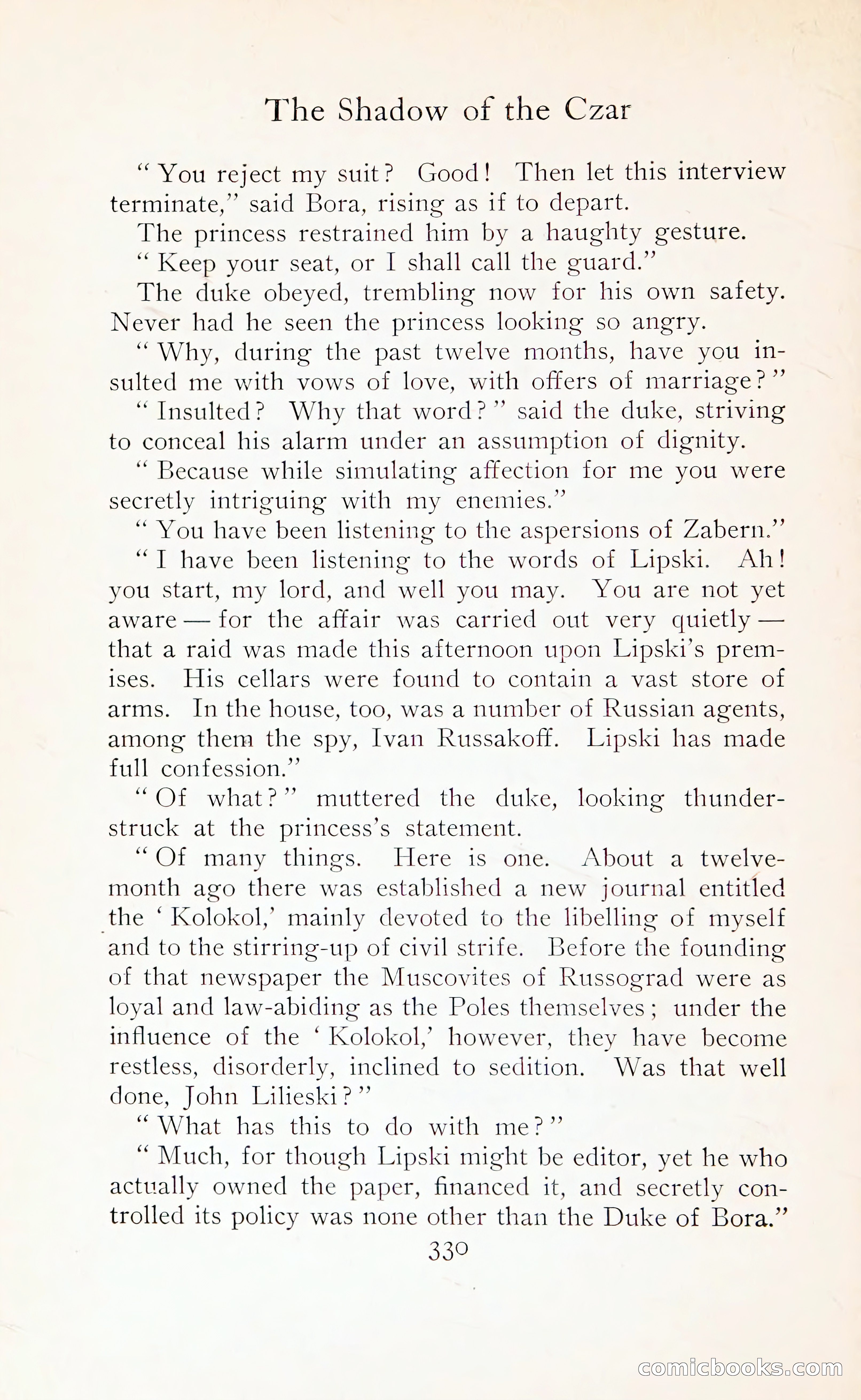 The Shadow of the Czar

"You reject my suit? Good! Then let this interview terminate," said Bora, rising as if to depart.

The princess restrained him by a haughty gesture.

"Keep your seat, or I shall call the guard."

The duke obeyed, trembling now for his own safety. Never had he seen the princess looking so angry.

"Why, during the past twelve months, have you insulted me with vows of love, with offers of marriage?"

"Insulted? Why that word?" said the duke, striving to conceal his alarm under an assumption of dignity.

"Because while simulating affection for me you were secretly intriguing with my enemies."

"You have been listening to the aspersions of Zabern."

"I have been listening to the words of Lipski. Ah! you start, my lord, and well you may. You are not yet aware — for the affair was carried out very quietly — that a raid was made this afternoon upon Lipski's premises. His cellars were found to contain a vast store of arms. In the house, too, was a number of Russian agents, among them the spy, Ivan Russakoff. Lipski has made full confession."

"Of what?" muttered the duke, looking thunderstruck at the princess's statement.

"Of many things. Here is one. About a twelvemonth ago there was established a new journal entitled the 'Kolokol,' mainly devoted to the libelling of myself and to the stirring-up of civil strife. Before the founding of that newspaper the Muscovites of Russograd were as loyal and law-abiding as the Poles themselves; under the influence of the 'Kolokol,' however, they have become restless, disorderly, inclined to sedition. Was that well done, John Lilieski?"

"What has this to do with me?"

"Much, for though Lipski might be editor, yet he who actually owned the paper, financed it, and secretly controlled its policy was none other than the Duke of Bora."

330

comicbooks.com